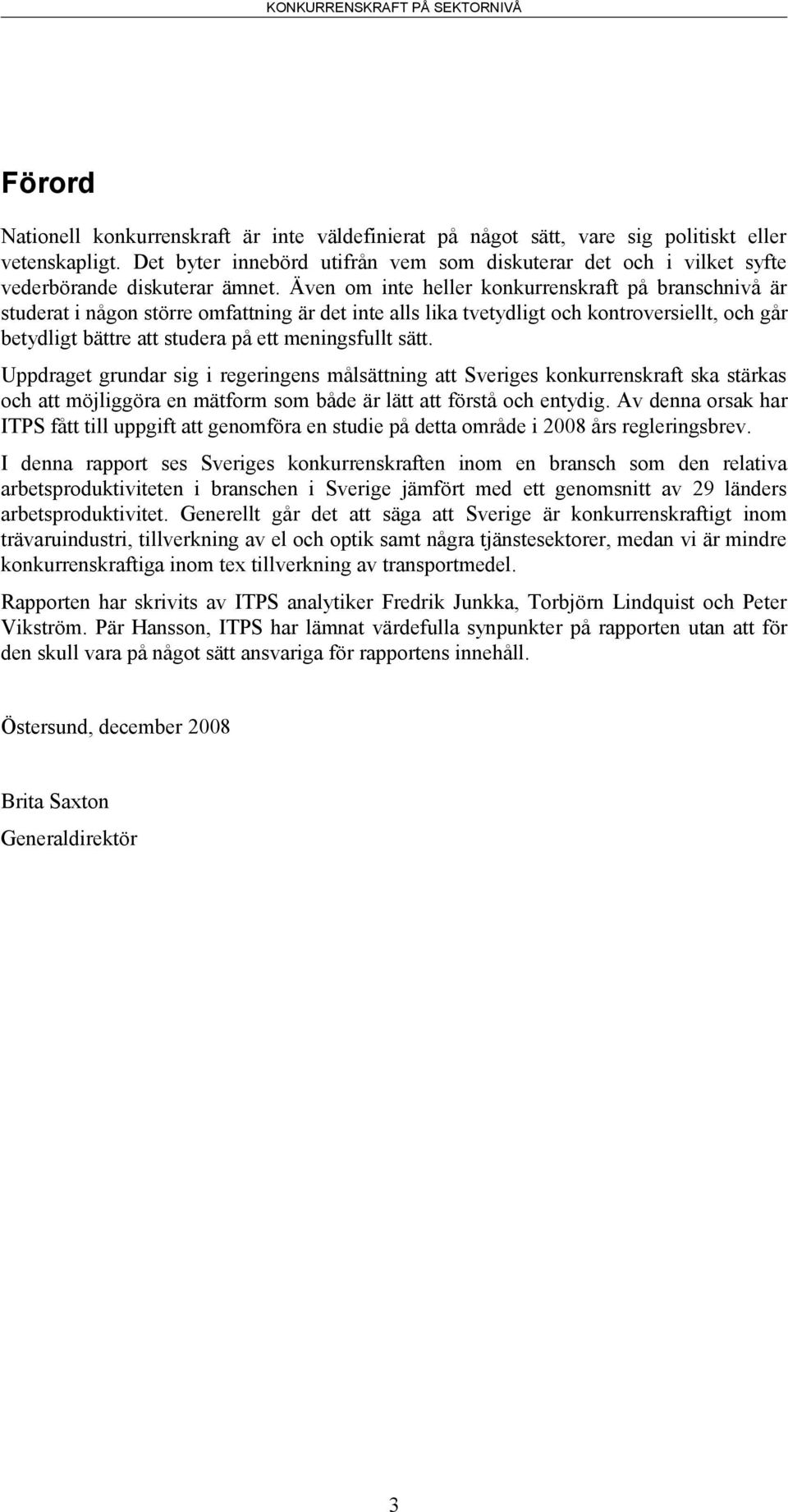 KONKURRENSKRAFT PÅ SEKTORNIVÅ

Förord

Nationell konkurrenskraft är inte väldefinierat på något sätt, vare sig politiskt eller vetenskapligt. Det byter innebörd utifrån vem som diskuterar det och i vilket syfte vederbörande diskuterar ämnet. Även om inte heller konkurrenskraft på branschnivå är studerat i någon större omfattning är det inte alls lika tvetydligt och kontroversiellt, och går betydligt bättre att studera på ett meningsfullt sätt.

Uppdraget grundar sig i regeringens målsättning att Sveriges konkurrenskraft ska stärkas och att möjliggöra en mätform som både är lätt att förstå och entydig. Av denna orsak har ITPS fått till uppgift att genomföra en studie på detta område i 2008 års regleringsbrev.

I denna rapport ses Sveriges konkurrenskraften inom en bransch som den relativa arbetsproduktiviteten i branschen i Sverige jämfört med ett genomsnitt av 29 länders arbetsproduktivitet. Generellt går det att säga att Sverige är konkurrenskraftigt inom trävaruindustri, tillverkning av el och optik samt några tjänstesektorer, medan vi är mindre konkurrenskraftiga inom tex tillverkning av transportmedel.

Rapporten har skrivits av ITPS analytiker Fredrik Junkka, Torbjörn Lindquist och Peter Vikström. Pär Hansson, ITPS har lämnat värdefulla synpunkter på rapporten utan att för den skull vara på något sätt ansvariga för rapportens innehåll.

Östersund, december 2008

Brita Saxton

Generaldirektör

3